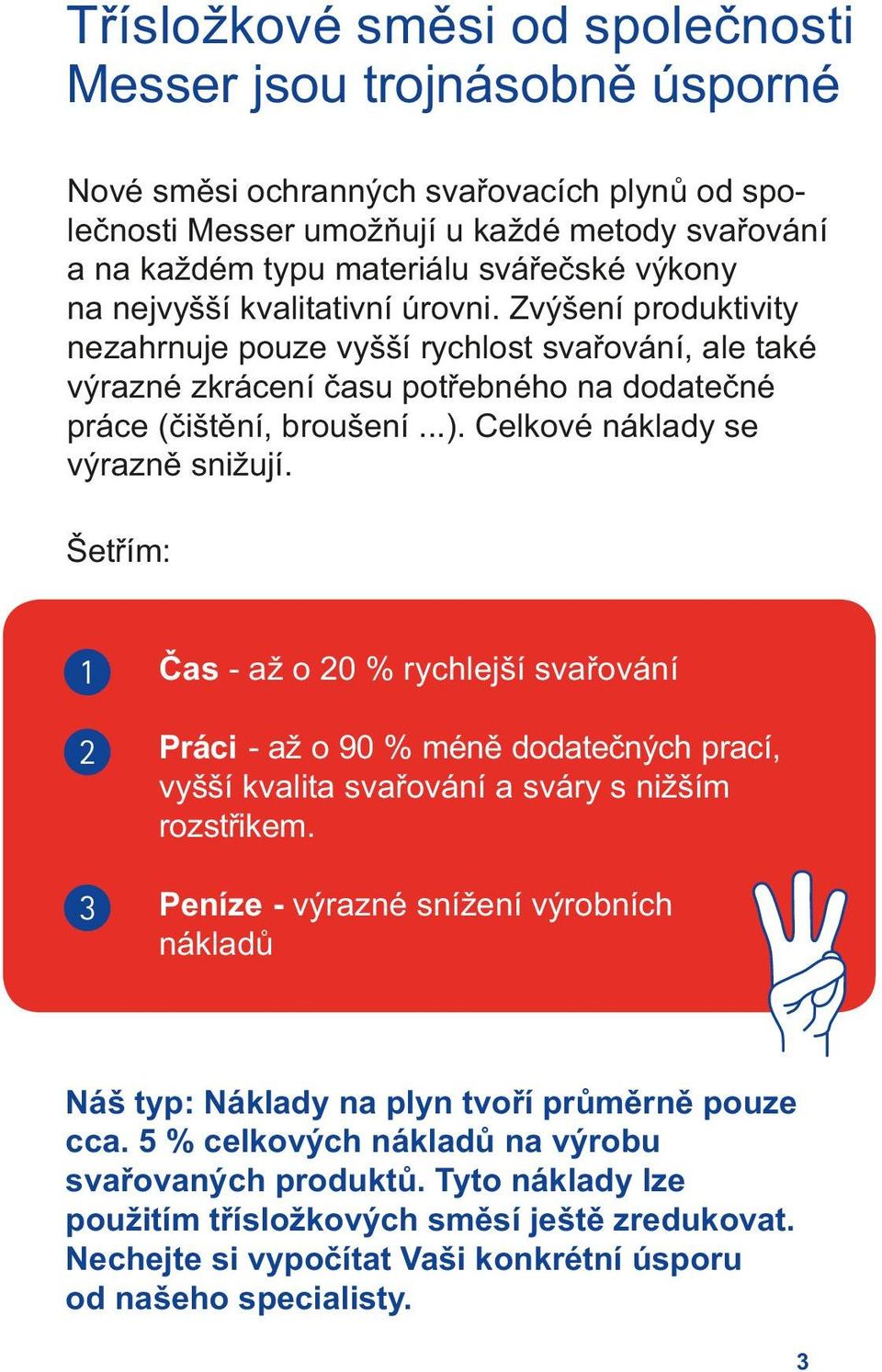 Třísložkové směsi od společnosti Messer jsou trojnásobně úsporné

Nové směsi ochranných svařovacích plynů od společnosti Messer umožňují u každé metody svařování a na každém typu materiálu svářečské výkony na nejvyšší kvalitativní úrovni. Zvýšení produktivity nezahrnuje pouze vyšší rychlost svařování, ale také výrazné zkrácení času potřebného na dodatečné práce (čištění, broušení ...). Celkové náklady se výrazně snižují.

Šetřím:

1 Čas - až o 20 % rychlejší svařování

2 Práci - až o 90 % méně dodatečných prací, vyšší kvalita svařování a sváry s nižším rozstřikem.

3 Peníze - výrazné snížení výrobních nákladů

Náš typ: Náklady na plyn tvoří průměrně pouze cca. 5 % celkových nákladů na výrobu svařovaných produktů. Tyto náklady lze použitím třísložkových směsí ještě zredukovat. Nechejte si vypočítat Vaši konkrétní úsporu od našeho specialisty.

3